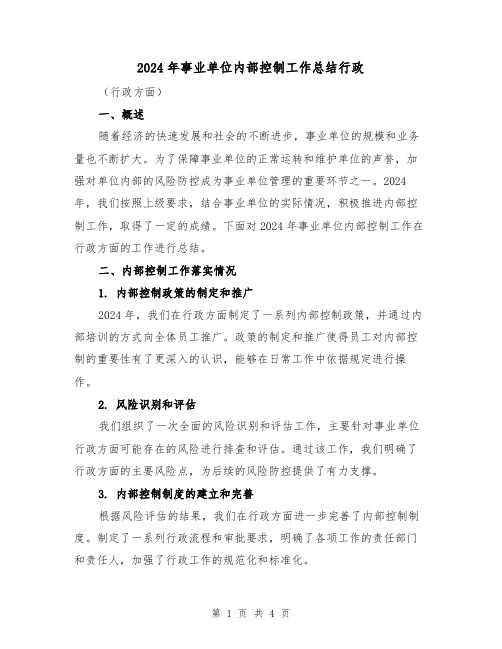 2024年事业单位内部控制工作总结行政

（行政方面）

一、概述

随着经济的快速发展和社会的不断进步，事业单位的规模和业务量也不断扩大。为了保障事业单位的正常运转和维护单位的声誉，加强对单位内部的风险防控成为事业单位管理的重要环节之一。2024年，我们按照上级要求，结合事业单位的实际情况，积极推进内部控制工作，取得了一定的成绩。下面对2024年事业单位内部控制工作在行政方面的工作进行总结。

二、内部控制工作落实情况

1. 内部控制政策的制定和推广

2024年，我们在行政方面制定了一系列内部控制政策，并通过内部培训的方式向全体员工推广。政策的制定和推广使得员工对内部控制的重要性有了更深入的认识，能够在日常工作中依据规定进行操作。

2. 风险识别和评估

我们组织了一次全面的风险识别和评估工作，主要针对事业单位行政方面可能存在的风险进行排查和评估。通过该工作，我们明确了行政方面的主要风险点，为后续的风险防控提供了有力支撑。

3. 内部控制制度的建立和完善

根据风险评估的结果，我们在行政方面进一步完善了内部控制制度。制定了一系列行政流程和审批要求，明确了各项工作的责任部门和责任人，加强了行政工作的规范化和标准化。

第 1 页 共 4 页